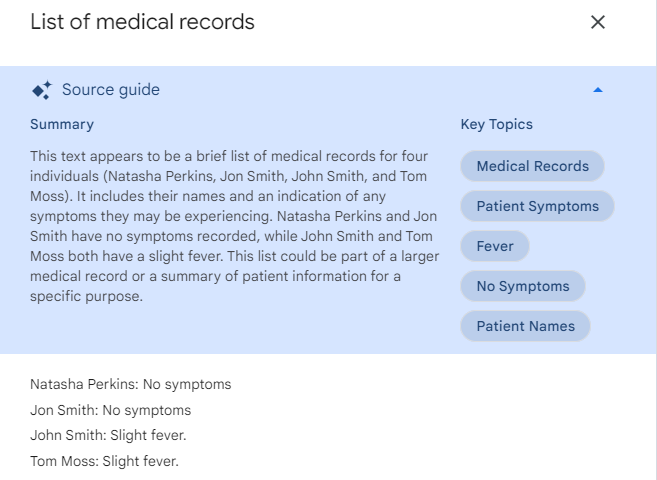 List of medical records

Source guide

Summary

This text appears to be a brief list of medical records for four individuals (Natasha Perkins, Jon Smith, John Smith, and Tom Moss). It includes their names and an indication of any symptoms they may be experiencing. Natasha Perkins and Jon Smith have no symptoms recorded, while John Smith and Tom Moss both have a slight fever. This list could be part of a larger medical record or a summary of patient information for a specific purpose.

Key Topics

Medical Records

Patient Symptoms

Fever

No Symptoms

Patient Names

Natasha Perkins: No symptoms

Jon Smith: No symptoms

John Smith: Slight fever.

Tom Moss: Slight fever.